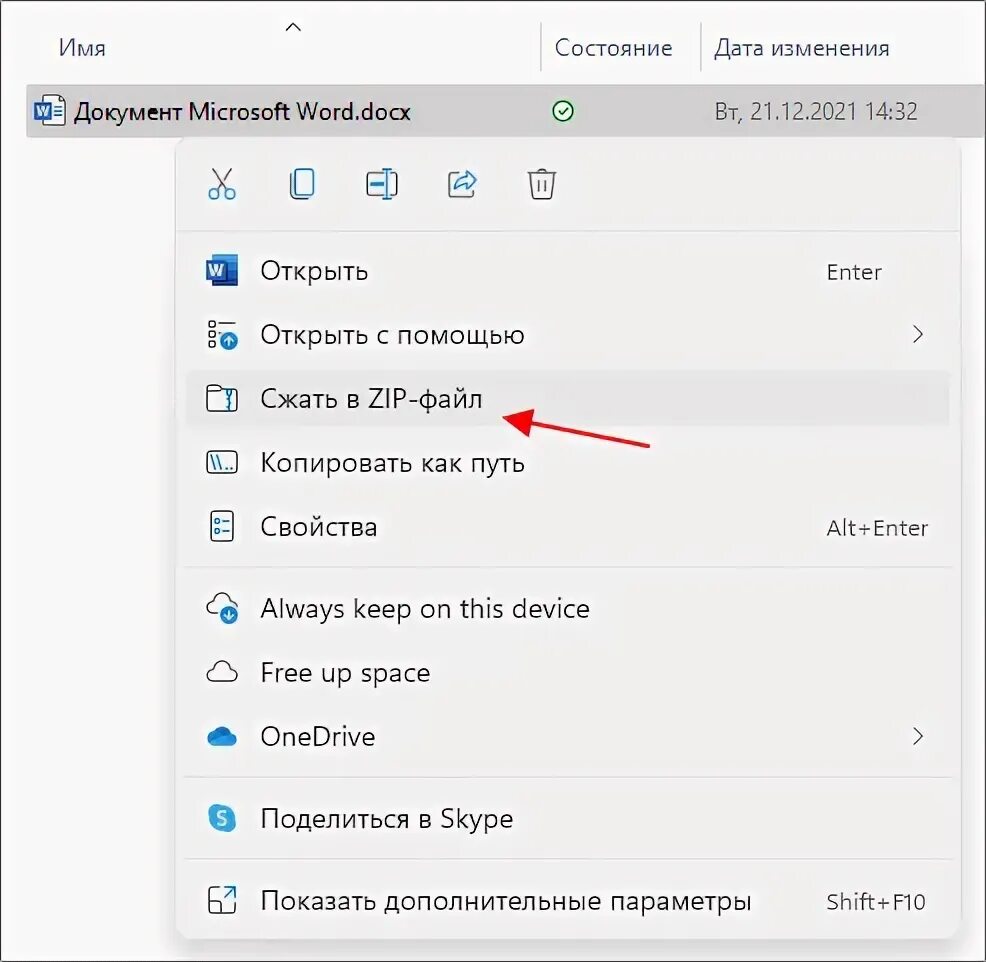 Имя Состояние Дата изменения

Документ Microsoft Word.docx Вт, 21.12.2021 14:32

Открыть Enter

Открыть с помощью

Сжать в ZIP-файл

Копировать как путь

Свойства Alt+Enter

Always keep on this device

Free up space

OneDrive

Поделиться в Skype

Показать дополнительные параметры Shift+F10